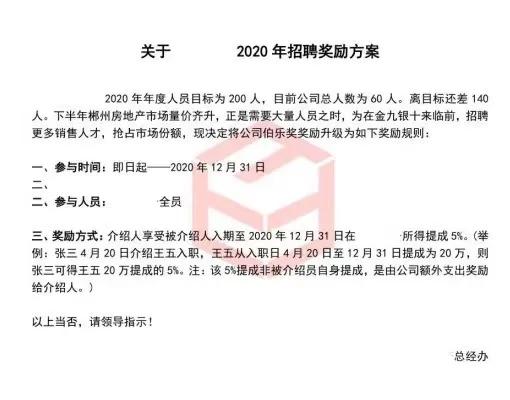 关于　　　　2020 年招聘奖励方案

2020 年年度人员目标为 200 人，目前公司总人数为 60 人。离目标还差 140 人。下半年郴州房地产市场量价齐升，正是需要大量人员之时，为在金九银十来临前，招聘更多销售人才，抢占市场份额，现决定将公司伯乐奖奖励升级为如下奖励规则：

一、参与时间：即日起——2020 年 12 月 31 日
二、
二、参与人员：　　　全员

三、奖励方式：介绍人享受被介绍人入期至 2020 年 12 月 31 日在　　　所得提成 5%。（举例：张三 4 月 20 日介绍王五入职，王五从入职日 4 月 20 日至 12 月 31 日提成为 20 万，则张三可得王五 20 万提成的 5%。注：该 5%提成非被介绍员自身提成，是由公司额外支出奖励给介绍人。）

以上当否，请领导指示！

总经办